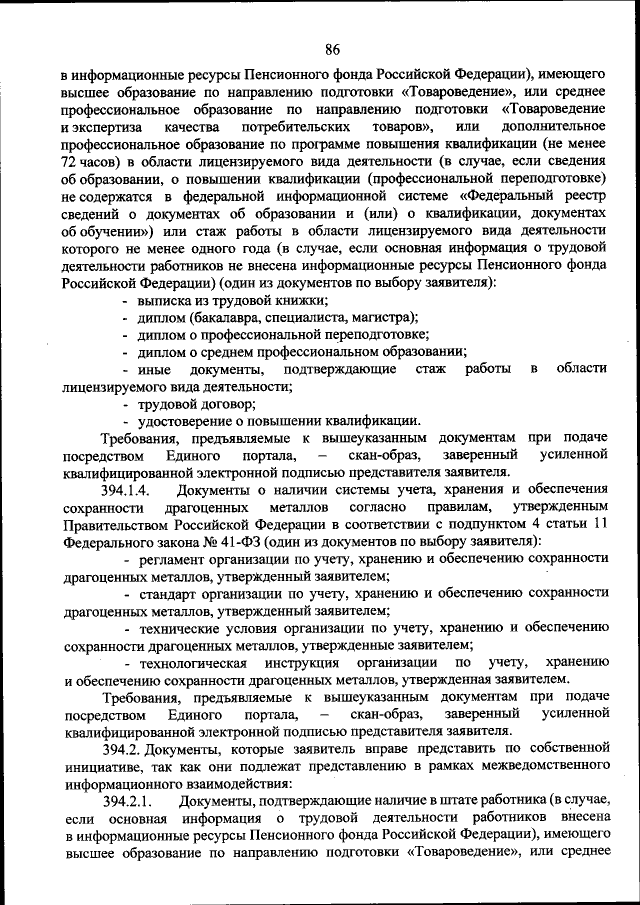 86

в информационные ресурсы Пенсионного фонда Российской Федерации), имеющего высшее образование по направлению подготовки «Товароведение», или среднее профессиональное образование по направлению подготовки «Товароведение и экспертиза качества потребительских товаров», или дополнительное профессиональное образование по программе повышения квалификации (не менее 72 часов) в области лицензируемого вида деятельности (в случае, если сведения об образовании, о повышении квалификации (профессиональной переподготовке) не содержатся в федеральной информационной системе «Федеральный реестр сведений о документах об образовании и (или) о квалификации, документах об обучении») или стаж работы в области лицензируемого вида деятельности которого не менее одного года (в случае, если основная информация о трудовой деятельности работников не внесена информационные ресурсы Пенсионного фонда Российской Федерации) (один из документов по выбору заявителя):

- выписка из трудовой книжки;
- диплом (бакалавра, специалиста, магистра);
- диплом о профессиональной переподготовке;
- диплом о среднем профессиональном образовании;
- иные документы, подтверждающие стаж работы в области лицензируемого вида деятельности;
- трудовой договор;
- удостоверение о повышении квалификации.

Требования, предъявляемые к вышеуказанным документам при подаче посредством Единого портала, – скан-образ, заверенный усиленной квалифицированной электронной подписью представителя заявителя.

394.1.4. Документы о наличии системы учета, хранения и обеспечения сохранности драгоценных металлов согласно правилам, утвержденным Правительством Российской Федерации в соответствии с подпунктом 4 статьи 11 Федерального закона № 41-ФЗ (один из документов по выбору заявителя):

- регламент организации по учету, хранению и обеспечению сохранности драгоценных металлов, утвержденный заявителем;
- стандарт организации по учету, хранению и обеспечению сохранности драгоценных металлов, утвержденный заявителем;
- технические условия организации по учету, хранению и обеспечению сохранности драгоценных металлов, утвержденные заявителем;
- технологическая инструкция организации по учету, хранению и обеспечению сохранности драгоценных металлов, утвержденная заявителем.

Требования, предъявляемые к вышеуказанным документам при подаче посредством Единого портала, – скан-образ, заверенный усиленной квалифицированной электронной подписью представителя заявителя.

394.2. Документы, которые заявитель вправе представить по собственной инициативе, так как они подлежат представлению в рамках межведомственного информационного взаимодействия:

394.2.1. Документы, подтверждающие наличие в штате работника (в случае, если основная информация о трудовой деятельности работников внесена в информационные ресурсы Пенсионного фонда Российской Федерации), имеющего высшее образование по направлению подготовки «Товароведение», или среднее